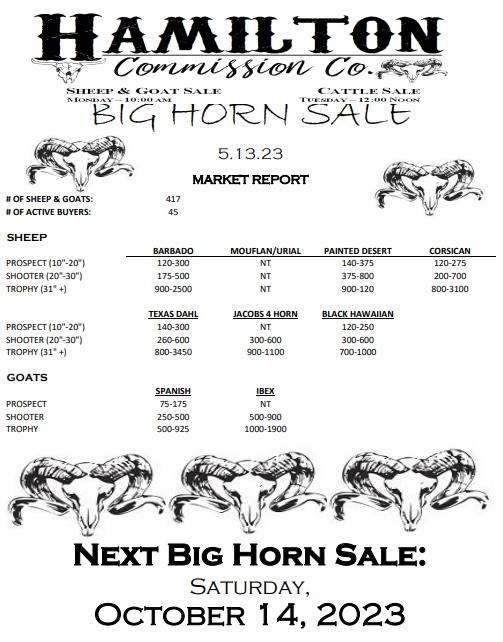 HAMILTON
Commission Co.

SHEEP & GOAT SALE
MONDAY – 10:00 AM

CATTLE SALE
TUESDAY – 12:00 NOON

BIG HORN SALE

5.13.23

MARKET REPORT

# OF SHEEP & GOATS: 417
# OF ACTIVE BUYERS: 45

SHEEP

|  | BARBADO | MOUFLAN/URIAL | PAINTED DESERT | CORSICAN |
|---|---|---|---|---|
| PROSPECT (10"-20") | 120-300 | NT | 140-375 | 120-275 |
| SHOOTER (20"-30") | 175-500 | NT | 375-800 | 200-700 |
| TROPHY (31" +) | 900-2500 | NT | 900-120 | 800-3100 |

|  | TEXAS DAHL | JACOBS 4 HORN | BLACK HAWAIIAN |
|---|---|---|---|
| PROSPECT (10"-20") | 140-300 | NT | 120-250 |
| SHOOTER (20"-30") | 260-600 | 300-600 | 300-600 |
| TROPHY (31" +) | 800-3450 | 900-1100 | 700-1000 |

GOATS

|  | SPANISH | IBEX |
|---|---|---|
| PROSPECT | 75-175 | NT |
| SHOOTER | 250-500 | 500-900 |
| TROPHY | 500-925 | 1000-1900 |

NEXT BIG HORN SALE:
SATURDAY,
OCTOBER 14, 2023